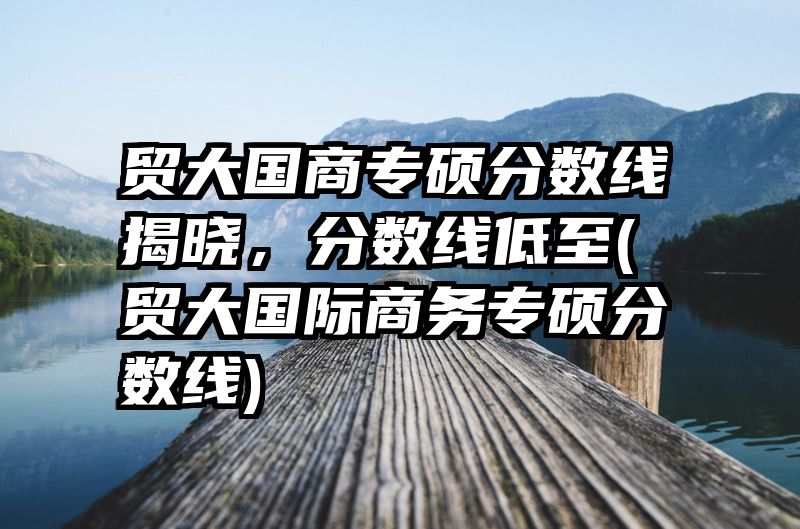 贸大国商专硕分数线揭晓，分数线低至(贸大国际商务专硕分数线)